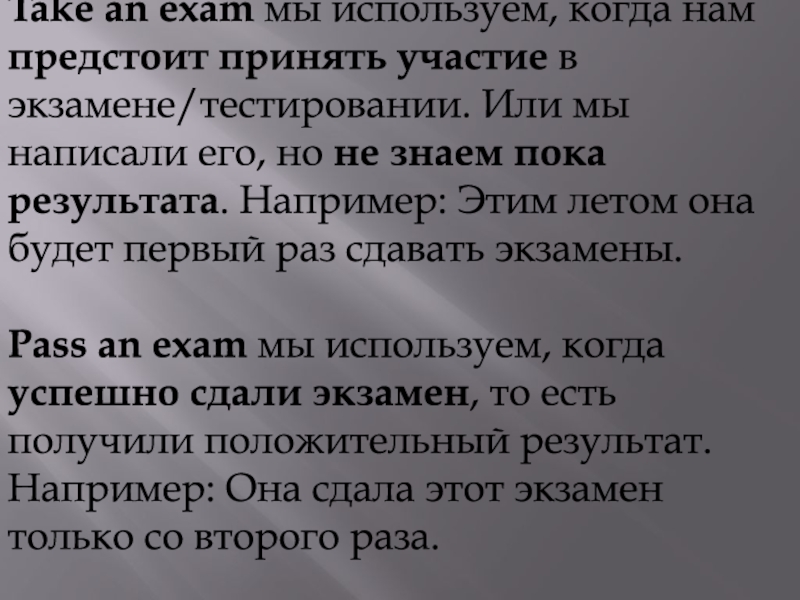 Take an exam мы используем, когда нам предстоит принять участие в экзамене/тестировании. Или мы написали его, но не знаем пока результата. Например: Этим летом она будет первый раз сдавать экзамены.

Pass an exam мы используем, когда успешно сдали экзамен, то есть получили положительный результат. Например: Она сдала этот экзамен только со второго раза.